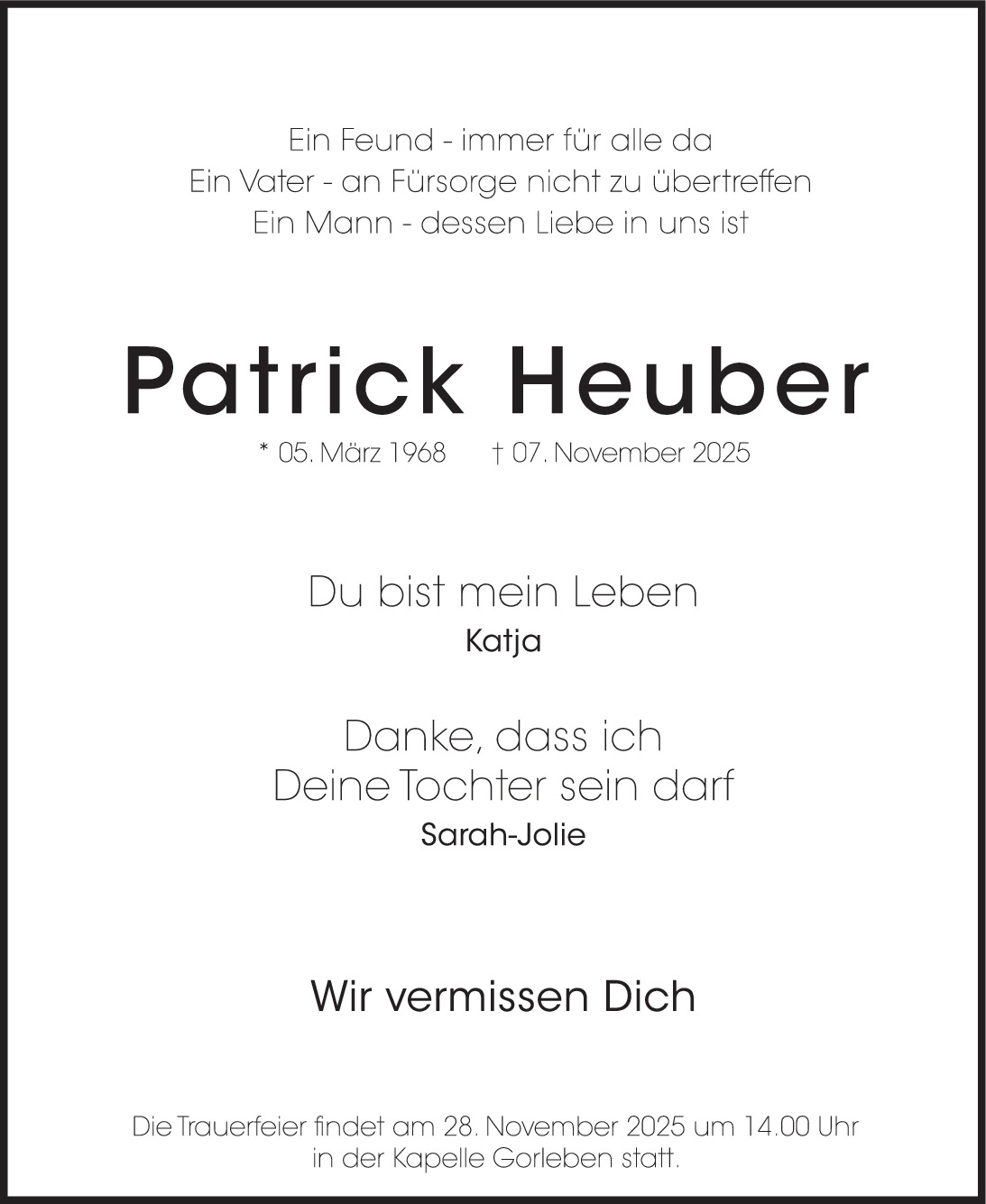 Ein Feund - immer für alle da
Ein Vater - an Fürsorge nicht zu übertreffen
Ein Mann - dessen Liebe in uns ist

Patrick Heuber

* 05. März 1968 † 07. November 2025

Du bist mein Leben
Katja

Danke, dass ich
Deine Tochter sein darf
Sarah-Jolie

Wir vermissen Dich

Die Trauerfeier findet am 28. November 2025 um 14.00 Uhr in der Kapelle Gorleben statt.